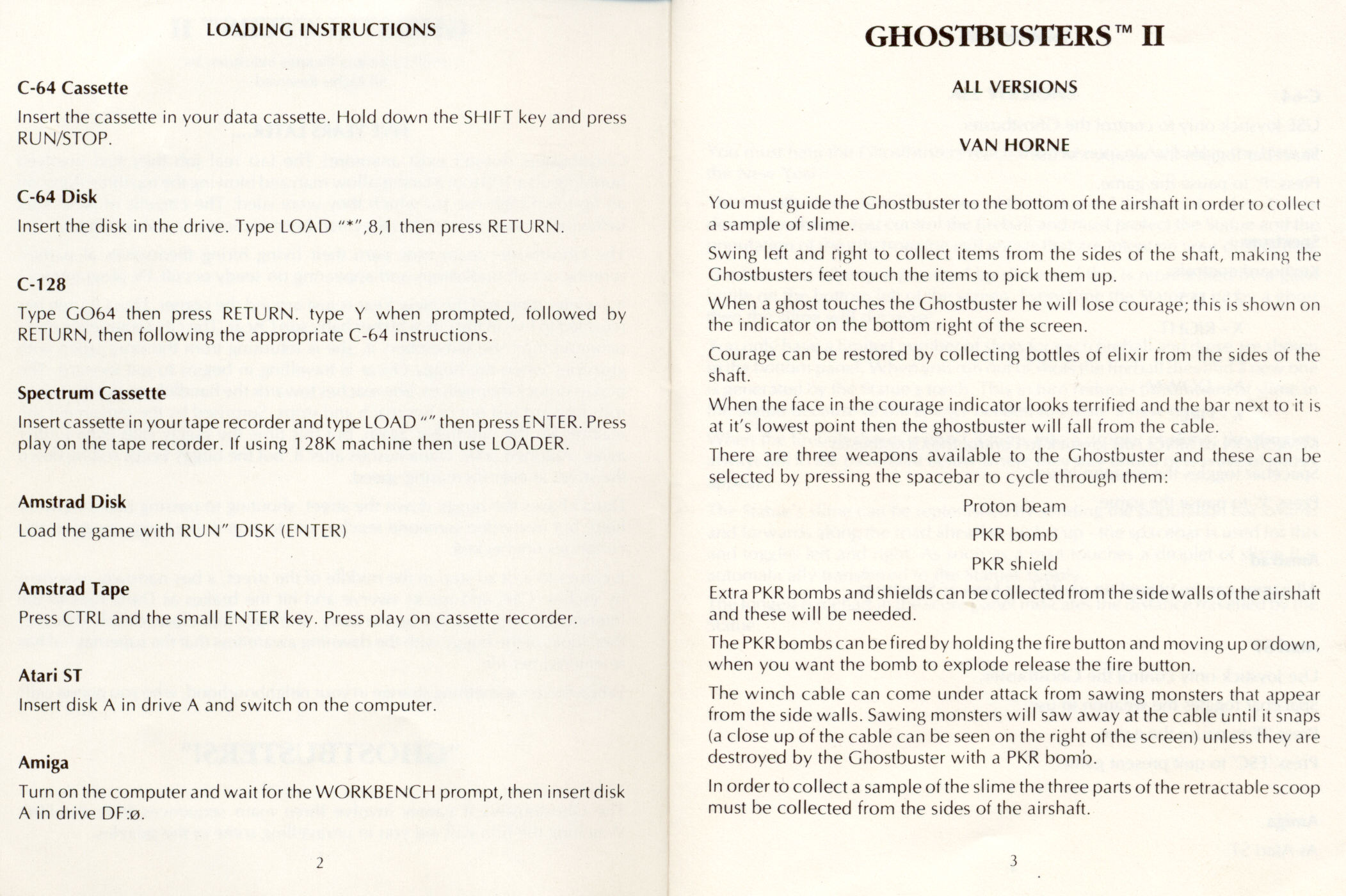 LOADING INSTRUCTIONS

C-64 Cassette

Insert the cassette in your data cassette. Hold down the SHIFT key and press RUN/STOP.

C-64 Disk

Insert the disk in the drive. Type LOAD "*",8,1 then press RETURN.

C-128

Type GO64 then press RETURN. type Y when prompted, followed by RETURN, then following the appropriate C-64 instructions.

Spectrum Cassette

Insert cassette in your tape recorder and type LOAD "" then press ENTER. Press play on the tape recorder. If using 128K machine then use LOADER.

Amstrad Disk

Load the game with RUN" DISK (ENTER)

Amstrad Tape

Press CTRL and the small ENTER key. Press play on cassette recorder.

Atari ST

Insert disk A in drive A and switch on the computer.

Amiga

Turn on the computer and wait for the WORKBENCH prompt, then insert disk A in drive DF:ø.

2

GHOSTBUSTERS™ II

ALL VERSIONS

VAN HORNE

You must guide the Ghostbuster to the bottom of the airshaft in order to collect a sample of slime.

Swing left and right to collect items from the sides of the shaft, making the Ghostbusters feet touch the items to pick them up.

When a ghost touches the Ghostbuster he will lose courage; this is shown on the indicator on the bottom right of the screen.

Courage can be restored by collecting bottles of elixir from the sides of the shaft.

When the face in the courage indicator looks terrified and the bar next to it is at it's lowest point then the ghostbuster will fall from the cable.

There are three weapons available to the Ghostbuster and these can be selected by pressing the spacebar to cycle through them:

Proton beam

PKR bomb

PKR shield

Extra PKR bombs and shields can be collected from the side walls of the airshaft and these will be needed.

The PKR bombs can be fired by holding the fire button and moving up or down, when you want the bomb to explode release the fire button.

The winch cable can come under attack from sawing monsters that appear from the side walls. Sawing monsters will saw away at the cable until it snaps (a close up of the cable can be seen on the right of the screen) unless they are destroyed by the Ghostbuster with a PKR bomb.

In order to collect a sample of the slime the three parts of the retractable scoop must be collected from the sides of the airshaft.

3